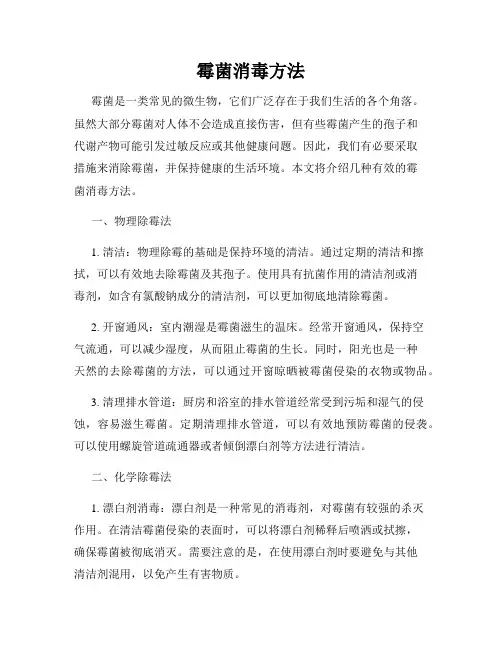 霉菌消毒方法

霉菌是一类常见的微生物，它们广泛存在于我们生活的各个角落。虽然大部分霉菌对人体不会造成直接伤害，但有些霉菌产生的孢子和代谢产物可能引发过敏反应或其他健康问题。因此，我们有必要采取措施来消除霉菌，并保持健康的生活环境。本文将介绍几种有效的霉菌消毒方法。

一、物理除霉法

1. 清洁：物理除霉的基础是保持环境的清洁。通过定期的清洁和擦拭，可以有效地去除霉菌及其孢子。使用具有抗菌作用的清洁剂或消毒剂，如含有氯酸钠成分的清洁剂，可以更加彻底地清除霉菌。

2. 开窗通风：室内潮湿是霉菌滋生的温床。经常开窗通风，保持空气流通，可以减少湿度，从而阻止霉菌的生长。同时，阳光也是一种天然的去除霉菌的方法，可以通过开窗晾晒被霉菌侵染的衣物或物品。

3. 清理排水管道：厨房和浴室的排水管道经常受到污垢和湿气的侵蚀，容易滋生霉菌。定期清理排水管道，可以有效地预防霉菌的侵袭。可以使用螺旋管道疏通器或者倾倒漂白剂等方法进行清洁。

二、化学除霉法

1. 漂白剂消毒：漂白剂是一种常见的消毒剂，对霉菌有较强的杀灭作用。在清洁霉菌侵染的表面时，可以将漂白剂稀释后喷洒或拭擦，确保霉菌被彻底消灭。需要注意的是，在使用漂白剂时要避免与其他清洁剂混用，以免产生有害物质。